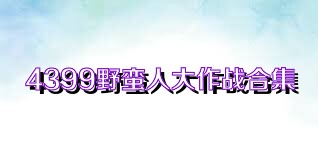 4399野蛮人大作战合集